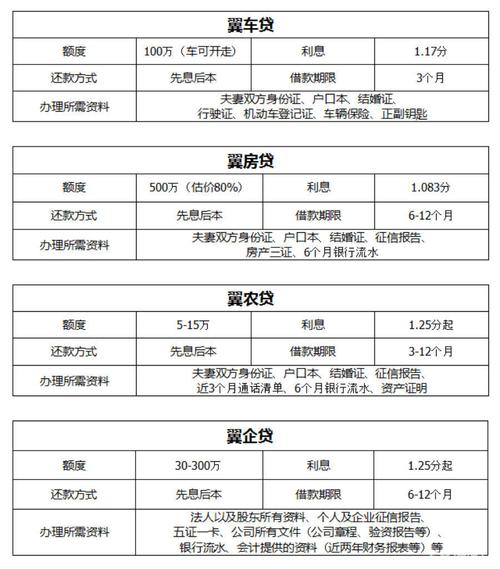 | 翼车贷 | | | |
|---|---|---|---|
| 额度 | 100万（车可开走） | 利息 | 1.17分 |
| 还款方式 | 先息后本 | 借款期限 | 3个月 |
| 办理所需资料 | 夫妻双方身份证、户口本、结婚证、行驶证、机动车登记证、车辆保险、正副钥匙 | | |

| 翼房贷 | | | |
|---|---|---|---|
| 额度 | 500万（估价80%） | 利息 | 1.083分 |
| 还款方式 | 先息后本 | 借款期限 | 6-12个月 |
| 办理所需资料 | 夫妻双方身份证、户口本、结婚证、征信报告、房产三证、6个月银行流水 | | |

| 翼农贷 | | | |
|---|---|---|---|
| 额度 | 5-15万 | 利息 | 1.25分起 |
| 还款方式 | 先息后本 | 借款期限 | 3-12个月 |
| 办理所需资料 | 夫妻双方身份证、户口本、结婚证、征信报告、近3个月通话清单、6个月银行流水、资产证明 | | |

| 翼企贷 | | | |
|---|---|---|---|
| 额度 | 30-300万 | 利息 | 1.25分起 |
| 还款方式 | 先息后本 | 借款期限 | 6-12个月 |
| 办理所需资料 | 法人以及股东所有资料、个人及企业征信报告、五证一卡、公司所有文件（公司章程、验资报告等）、银行流水、会计提供的资料（近两年财务报表等）等 | | |